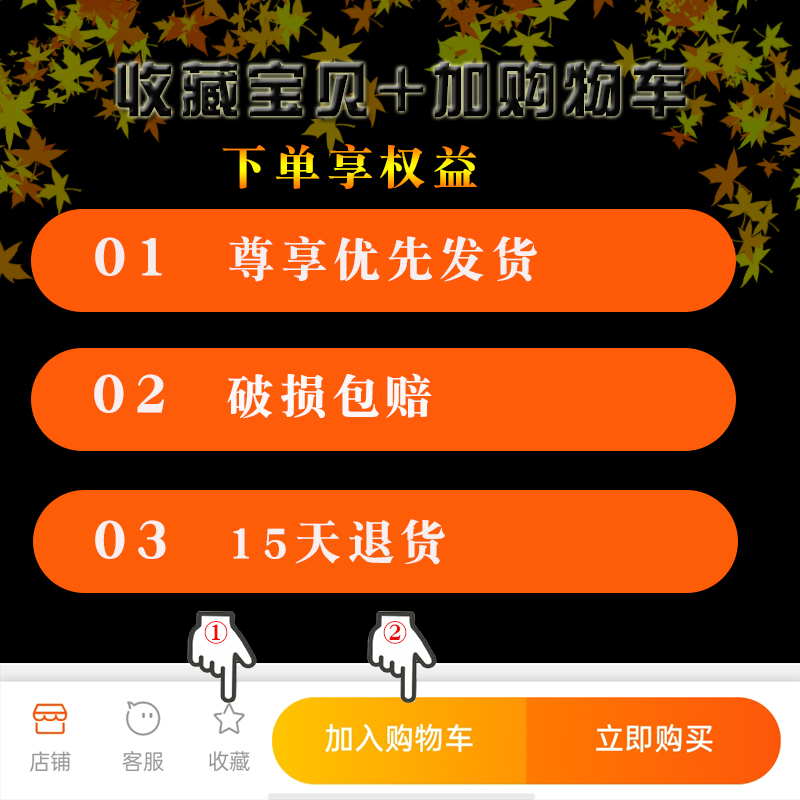 收藏宝贝+加购物车

下单享权益

01 尊享优先发货

02 破损包赔

03 15天退货

①

②

店铺 客服 收藏

加入购物车

立即购买